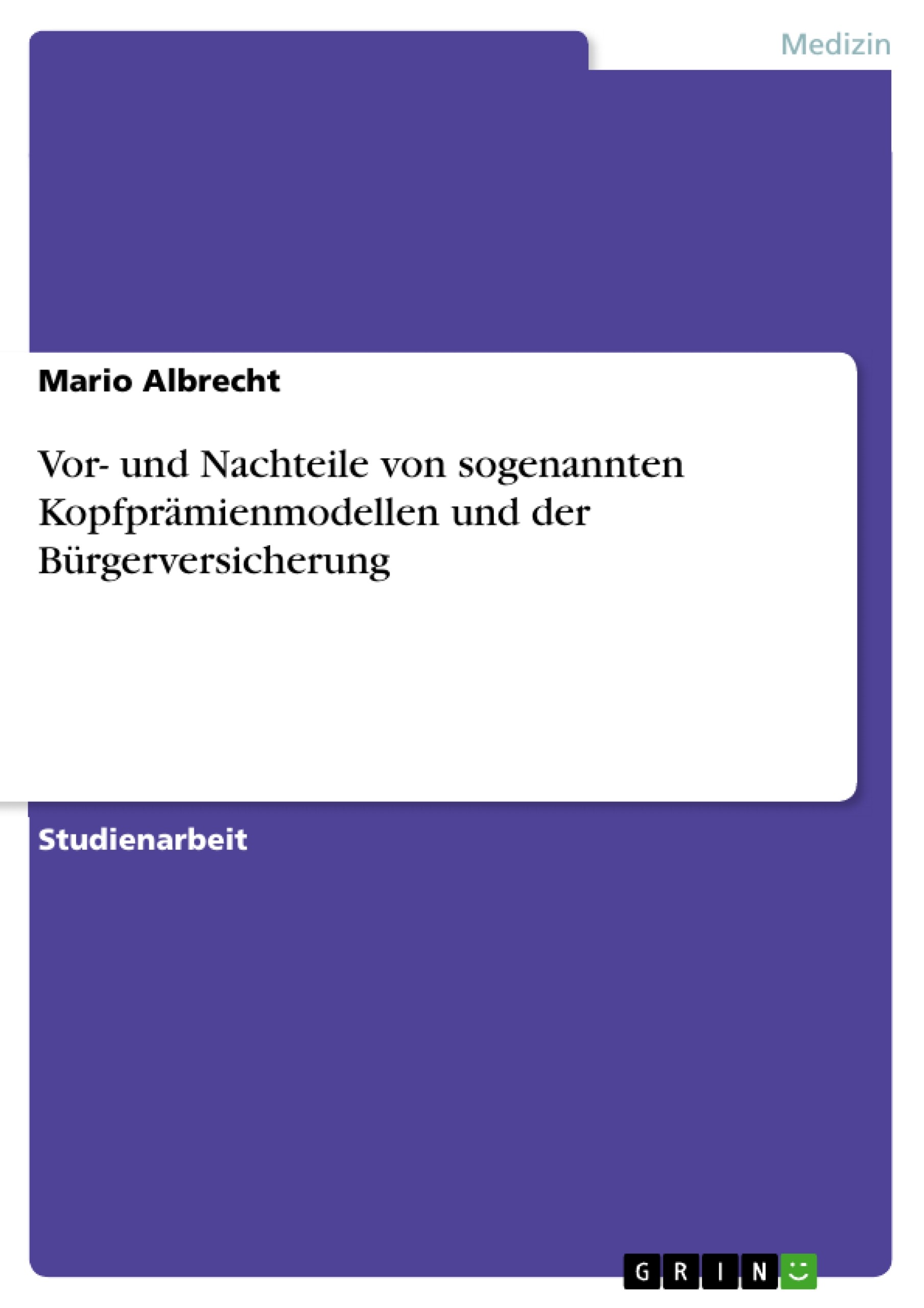 Medizin

Mario Albrecht

Vor- und Nachteile von sogenannten Kopfprämienmodellen und der Bürgerversicherung

Studienarbeit

GRIN